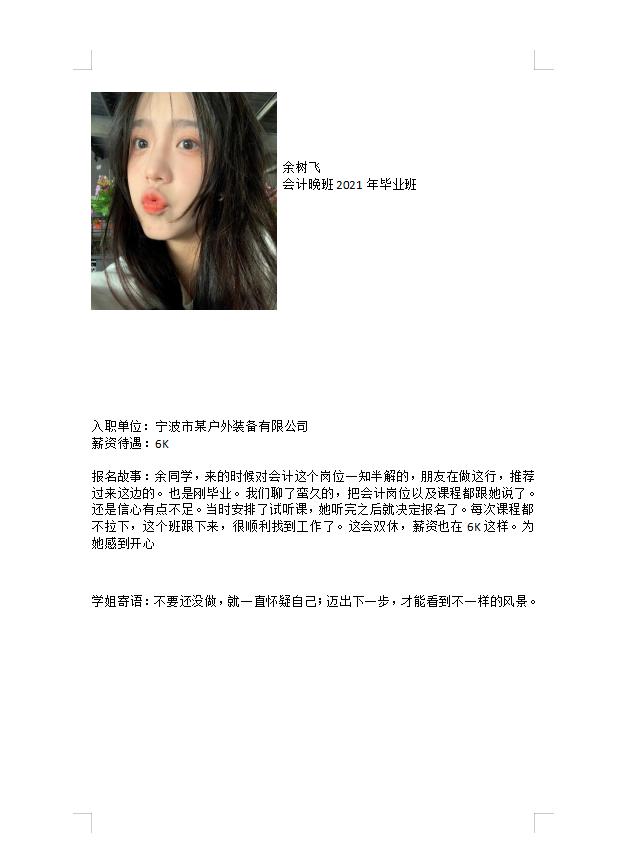 余树飞
会计晚班 2021 年毕业班

入职单位：宁波市某户外装备有限公司
薪资待遇：6K

报名故事：余同学，来的时候对会计这个岗位一知半解的，朋友在做这行，推荐过来这边的。也是刚毕业。我们聊了蛮久的，把会计岗位以及课程都跟她说了。还是信心有点不足。当时安排了试听课，她听完之后就决定报名了。每次课程都不拉下，这个班跟下来，很顺利找到工作了。这会双休，薪资也在 6K 这样。为她感到开心

学姐寄语：不要还没做，就一直怀疑自己；迈出下一步，才能看到不一样的风景。